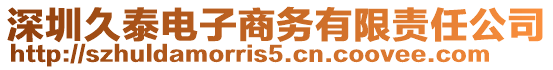 深圳久泰电子商务有限责任公司
http://szhuldamorris5.cn.coovee.com